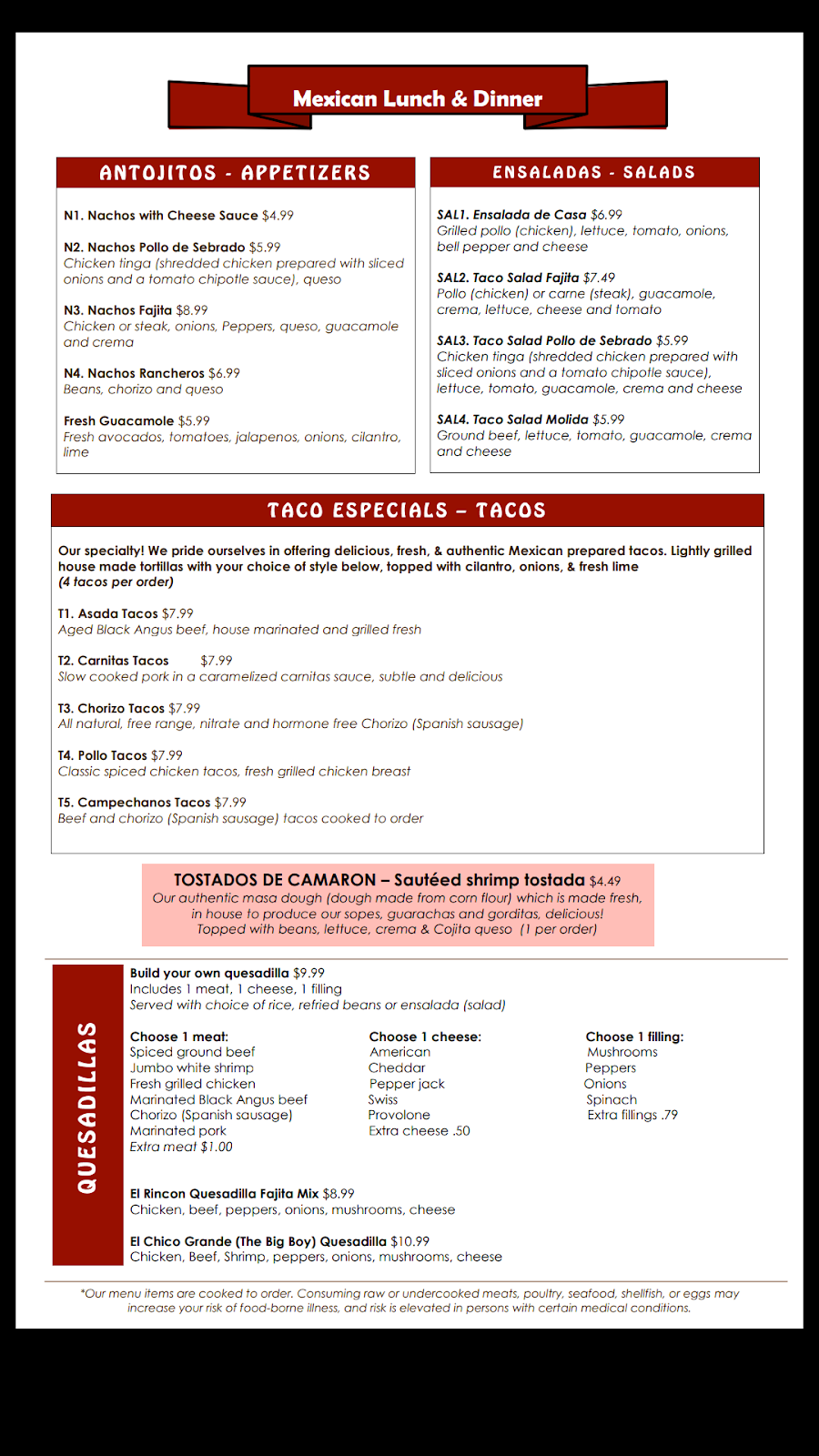 Mexican Lunch & Dinner

ANTOJITOS - APPETIZERS

N1. Nachos with Cheese Sauce $4.99

N2. Nachos Pollo de Sebrado $5.99
Chicken tinga (shredded chicken prepared with sliced onions and a tomato chipotle sauce), queso

N3. Nachos Fajita $8.99
Chicken or steak, onions, Peppers, queso, guacamole and crema

N4. Nachos Rancheros $6.99
Beans, chorizo and queso

Fresh Guacamole $5.99
Fresh avocados, tomatoes, jalapenos, onions, cilantro, lime

ENSALADAS - SALADS

SAL1. Ensalada de Casa $6.99
Grilled pollo (chicken), lettuce, tomato, onions, bell pepper and cheese

SAL2. Taco Salad Fajita $7.49
Pollo (chicken) or carne (steak), guacamole, crema, lettuce, cheese and tomato

SAL3. Taco Salad Pollo de Sebrado $5.99
Chicken tinga (shredded chicken prepared with sliced onions and a tomato chipotle sauce), lettuce, tomato, guacamole, crema and cheese

SAL4. Taco Salad Molida $5.99
Ground beef, lettuce, tomato, guacamole, crema and cheese

TACO ESPECIALS – TACOS

Our specialty! We pride ourselves in offering delicious, fresh, & authentic Mexican prepared tacos. Lightly grilled house made tortillas with your choice of style below, topped with cilantro, onions, & fresh lime
(4 tacos per order)

T1. Asada Tacos $7.99
Aged Black Angus beef, house marinated and grilled fresh

T2. Carnitas Tacos $7.99
Slow cooked pork in a caramelized carnitas sauce, subtle and delicious

T3. Chorizo Tacos $7.99
All natural, free range, nitrate and hormone free Chorizo (Spanish sausage)

T4. Pollo Tacos $7.99
Classic spiced chicken tacos, fresh grilled chicken breast

T5. Campechanos Tacos $7.99
Beef and chorizo (Spanish sausage) tacos cooked to order

TOSTADOS DE CAMARON – Sautéed shrimp tostada $4.49
Our authentic masa dough (dough made from corn flour) which is made fresh, in house to produce our sopes, guarachas and gorditas, delicious!
Topped with beans, lettuce, crema & Cojita queso (1 per order)

QUESADILLAS

Build your own quesadilla $9.99
Includes 1 meat, 1 cheese, 1 filling
Served with choice of rice, refried beans or ensalada (salad)

Choose 1 meat:
Spiced ground beef
Jumbo white shrimp
Fresh grilled chicken
Marinated Black Angus beef
Chorizo (Spanish sausage)
Marinated pork
Extra meat $1.00

Choose 1 cheese:
American
Cheddar
Pepper jack
Swiss
Provolone
Extra cheese .50

Choose 1 filling:
Mushrooms
Peppers
Onions
Spinach
Extra fillings .79

El Rincon Quesadilla Fajita Mix $8.99
Chicken, beef, peppers, onions, mushrooms, cheese

El Chico Grande (The Big Boy) Quesadilla $10.99
Chicken, Beef, Shrimp, peppers, onions, mushrooms, cheese

*Our menu items are cooked to order. Consuming raw or undercooked meats, poultry, seafood, shellfish, or eggs may increase your risk of food-borne illness, and risk is elevated in persons with certain medical conditions.